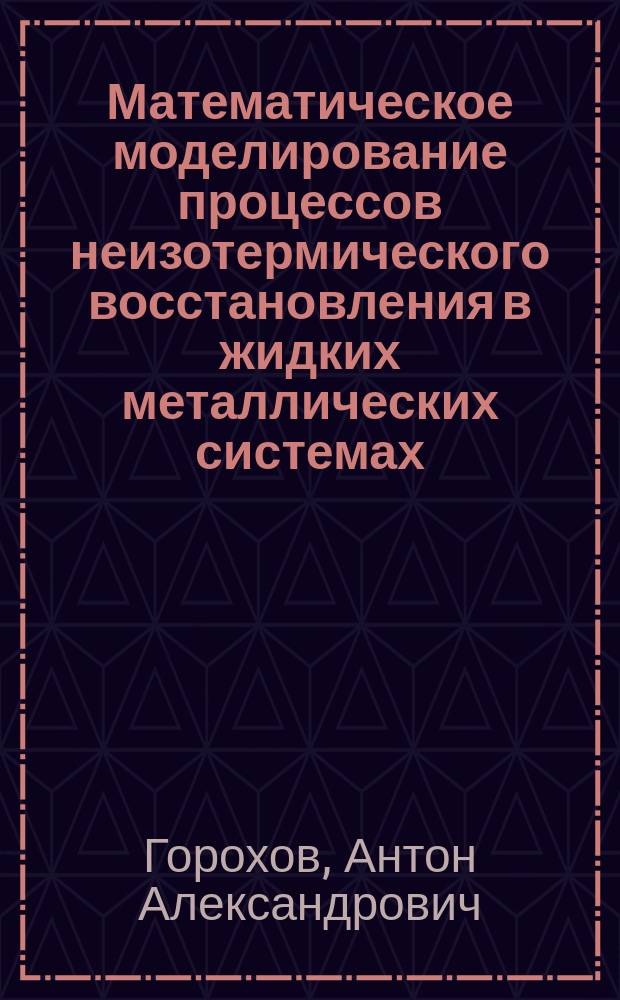 Математическое моделирование процессов неизотермического восстановления в жидких металлических системах

Горохов, Антон Александрович